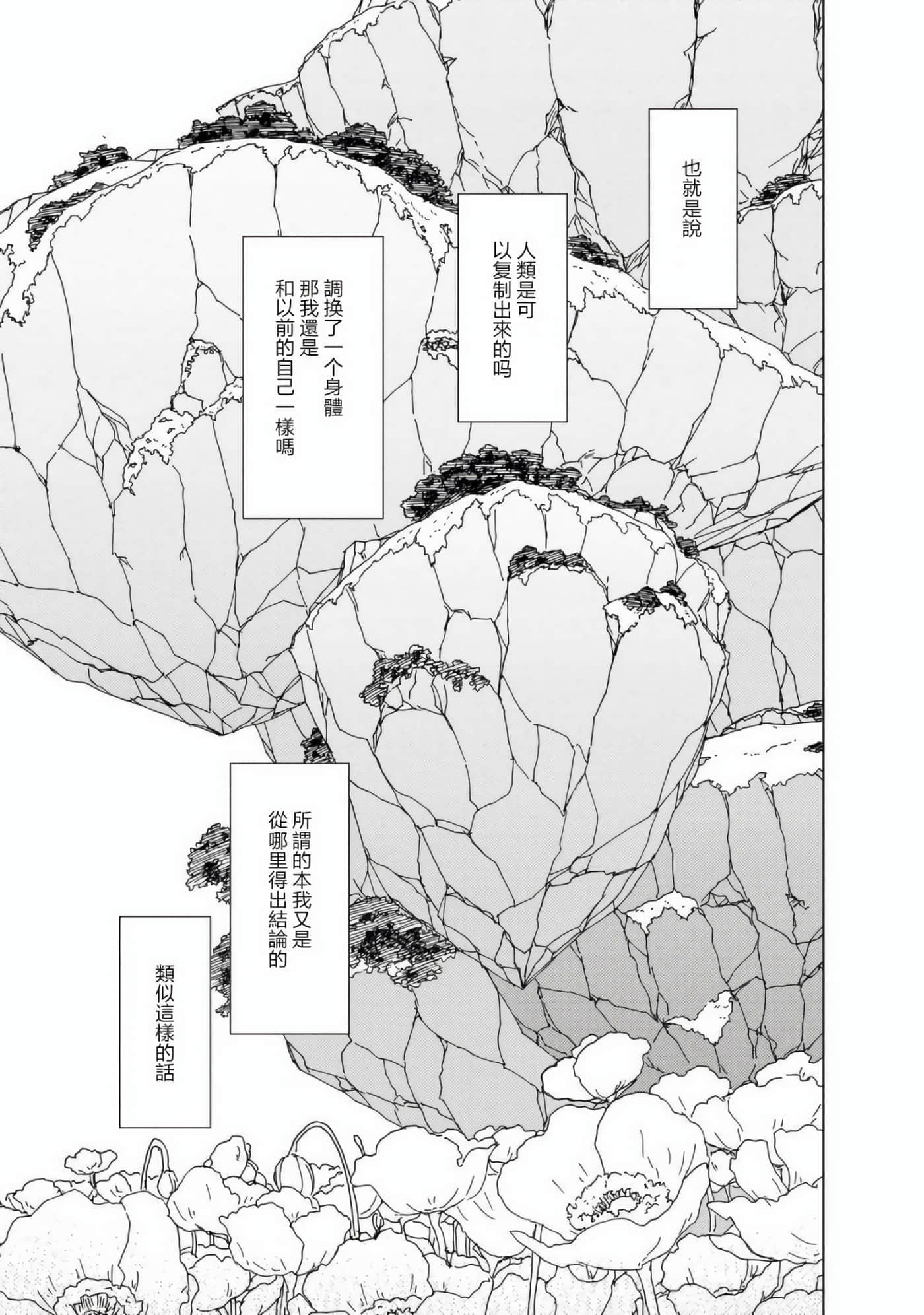 也就是說

人類是可以复制出來的吗

調換了一个身體那我還是和以前的自己一樣嗎

所謂的本我又是從哪里得出結論的

類似這樣的話